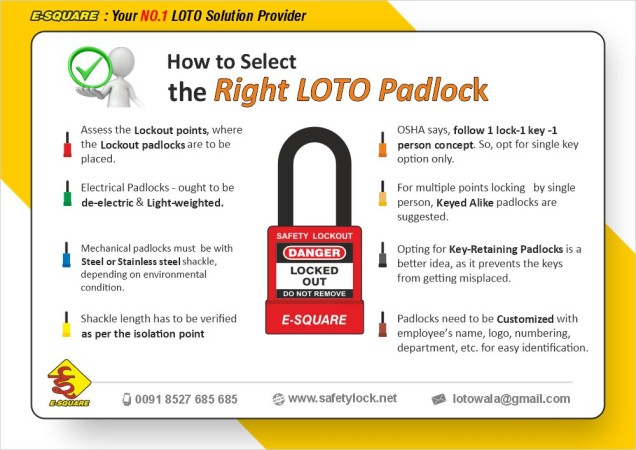 E-SQUARE : Your NO.1 LOTO Solution Provider

How to Select
the Right LOTO Padlock

Assess the Lockout points, where the Lockout padlocks are to be placed.

Electrical Padlocks - ought to be de-electric & Light-weighted.

Mechanical padlocks must be with Steel or Stainless steel shackle, depending on environmental condition.

Shackle length has to be verified as per the isolation point

SAFETY LOCKOUT
DANGER
LOCKED OUT
DO NOT REMOVE
E-SQUARE

OSHA says, follow 1 lock-1 key -1 person concept. So, opt for single key option only.

For multiple points locking by single person, Keyed Alike padlocks are suggested.

Opting for Key-Retaining Padlocks is a better idea, as it prevents the keys from getting misplaced.

Padlocks need to be Customized with employee's name, logo, numbering, department, etc. for easy identification.

E-SQUARE

0091 8527 685 685

www.safetylock.net

lotowala@gmail.com